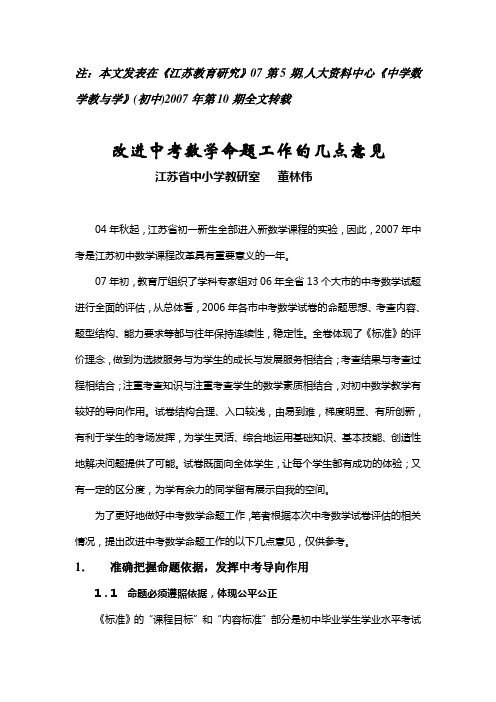 注：本文发表在《江苏教育研究》07 第 5 期,人大资料中心《中学数学教与学》(初中)2007 年第 10 期全文转载

改进中考数学命题工作的几点意见

江苏省中小学教研室　董林伟

04 年秋起，江苏省初一新生全部进入新数学课程的实验，因此，2007 年中考是江苏初中数学课程改革具有重要意义的一年。

07 年初，教育厅组织了学科专家组对 06 年全省 13 个大市的中考数学试题进行全面的评估，从总体看，2006 年各市中考数学试卷的命题思想、考查内容、题型结构、能力要求等都与往年保持连续性，稳定性。全卷体现了《标准》的评价理念，做到为选拔服务与为学生的成长与发展服务相结合；考查结果与考查过程相结合；注重考查知识与注重考查学生的数学素质相结合，对初中数学教学有较好的导向作用。试卷结构合理、入口较浅，由易到难，梯度明显、有所创新，有利于学生的考场发挥，为学生灵活、综合地运用基础知识、基本技能、创造性地解决问题提供了可能。试卷既面向全体学生，让每个学生都有成功的体验；又有一定的区分度，为学有余力的同学留有展示自我的空间。

为了更好地做好中考数学命题工作，笔者根据本次中考数学试卷评估的相关情况，提出改进中考数学命题工作的以下几点意见，仅供参考。

1.　准确把握命题依据，发挥中考导向作用

1.1　命题必须遵照依据，体现公平公正

《标准》的“课程目标”和“内容标准”部分是初中毕业学生学业水平考试